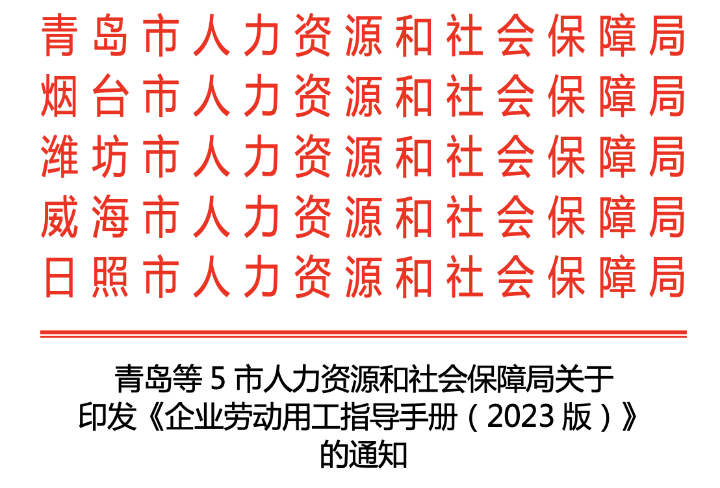 青岛市人力资源和社会保障局
烟台市人力资源和社会保障局
潍坊市人力资源和社会保障局
威海市人力资源和社会保障局
日照市人力资源和社会保障局

青岛等 5 市人力资源和社会保障局关于印发《企业劳动用工指导手册（2023 版）》的通知